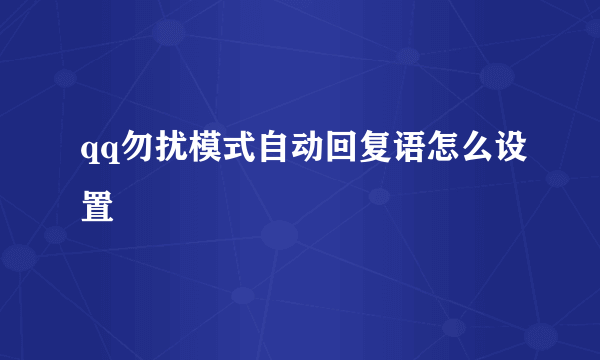 qq勿扰模式自动回复语怎么设置